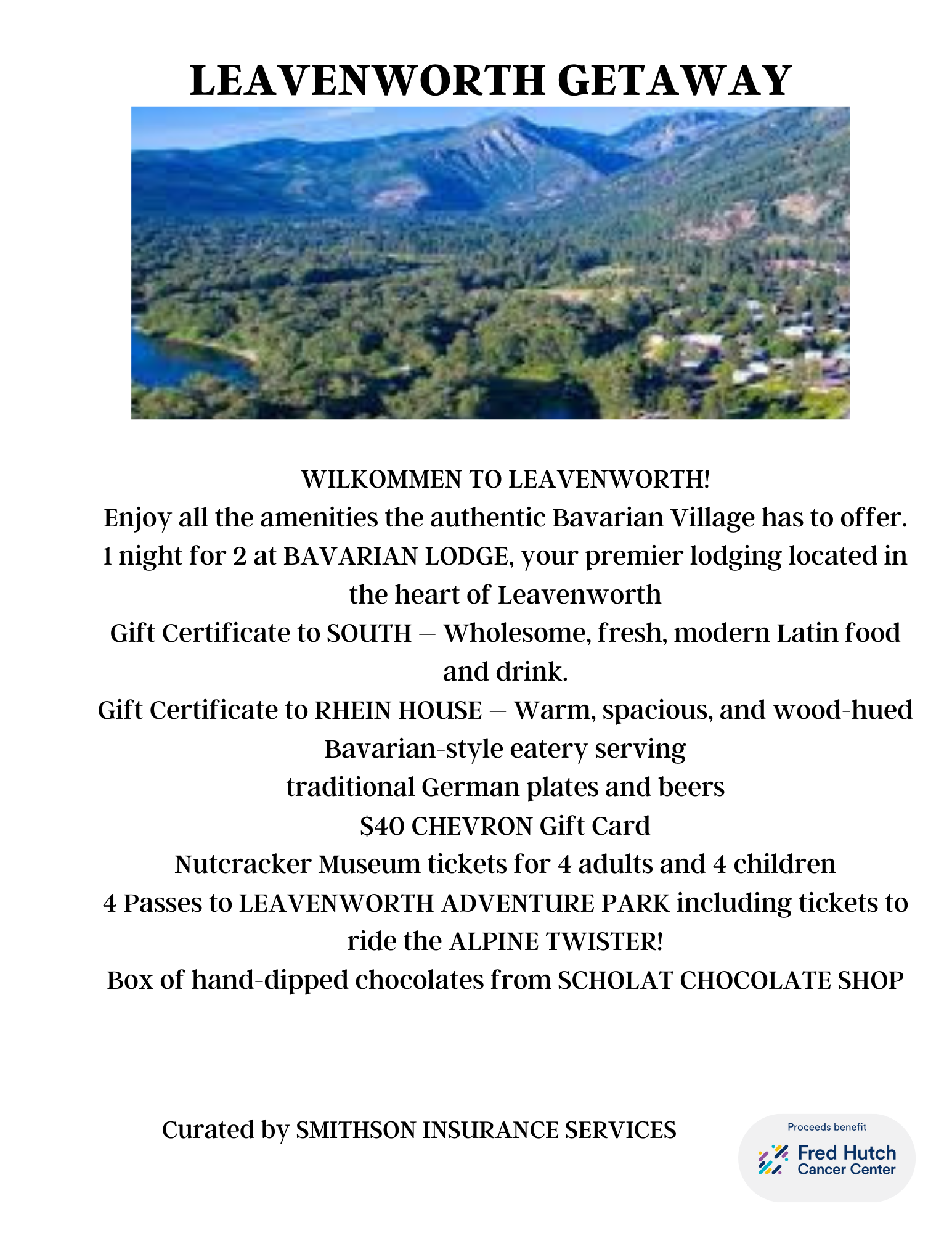 LEAVENWORTH GETAWAY

WILKOMMEN TO LEAVENWORTH!
Enjoy all the amenities the authentic Bavarian Village has to offer.
1 night for 2 at BAVARIAN LODGE, your premier lodging located in the heart of Leavenworth
Gift Certificate to SOUTH – Wholesome, fresh, modern Latin food and drink.
Gift Certificate to RHEIN HOUSE – Warm, spacious, and wood-hued Bavarian-style eatery serving
traditional German plates and beers
$40 CHEVRON Gift Card
Nutcracker Museum tickets for 4 adults and 4 children
4 Passes to LEAVENWORTH ADVENTURE PARK including tickets to ride the ALPINE TWISTER!
Box of hand-dipped chocolates from SCHOLAT CHOCOLATE SHOP

Curated by SMITHSON INSURANCE SERVICES

Proceeds benefit
Fred Hutch
Cancer Center